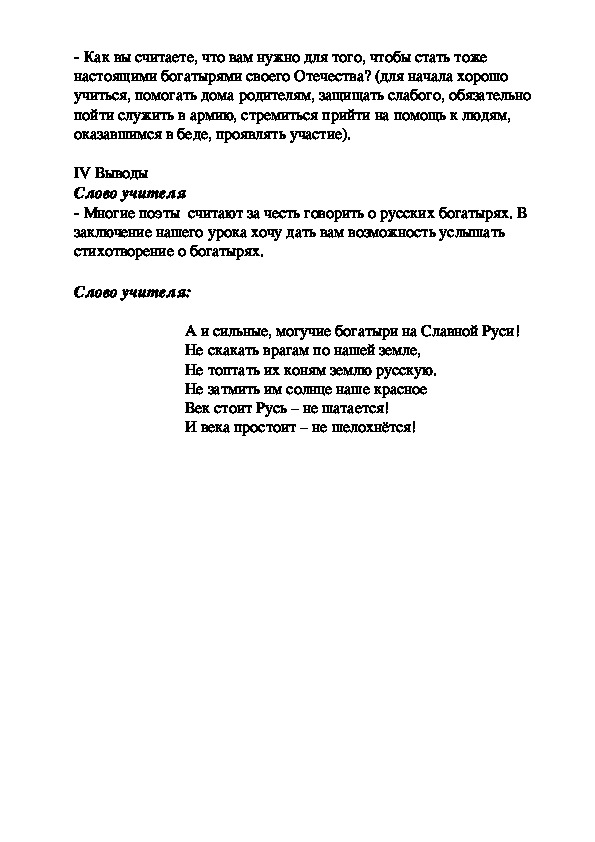 - Как вы считаете, что вам нужно для того, чтобы стать тоже настоящими богатырями своего Отечества? (для начала хорошо учиться, помогать дома родителям, защищать слабого, обязательно пойти служить в армию, стремиться прийти на помощь к людям, оказавшимся в беде, проявлять участие).

IV Выводы
Слово учителя
- Многие поэты считают за честь говорить о русских богатырях. В заключение нашего урока хочу дать вам возможность услышать стихотворение о богатырях.

Слово учителя:

А и сильные, могучие богатыри на Славной Руси!
Не скакать врагам по нашей земле,
Не топтать их коням землю русскую.
Не затмить им солнце наше красное
Век стоит Русь – не шатается!
И века простоит – не шелохнётся!